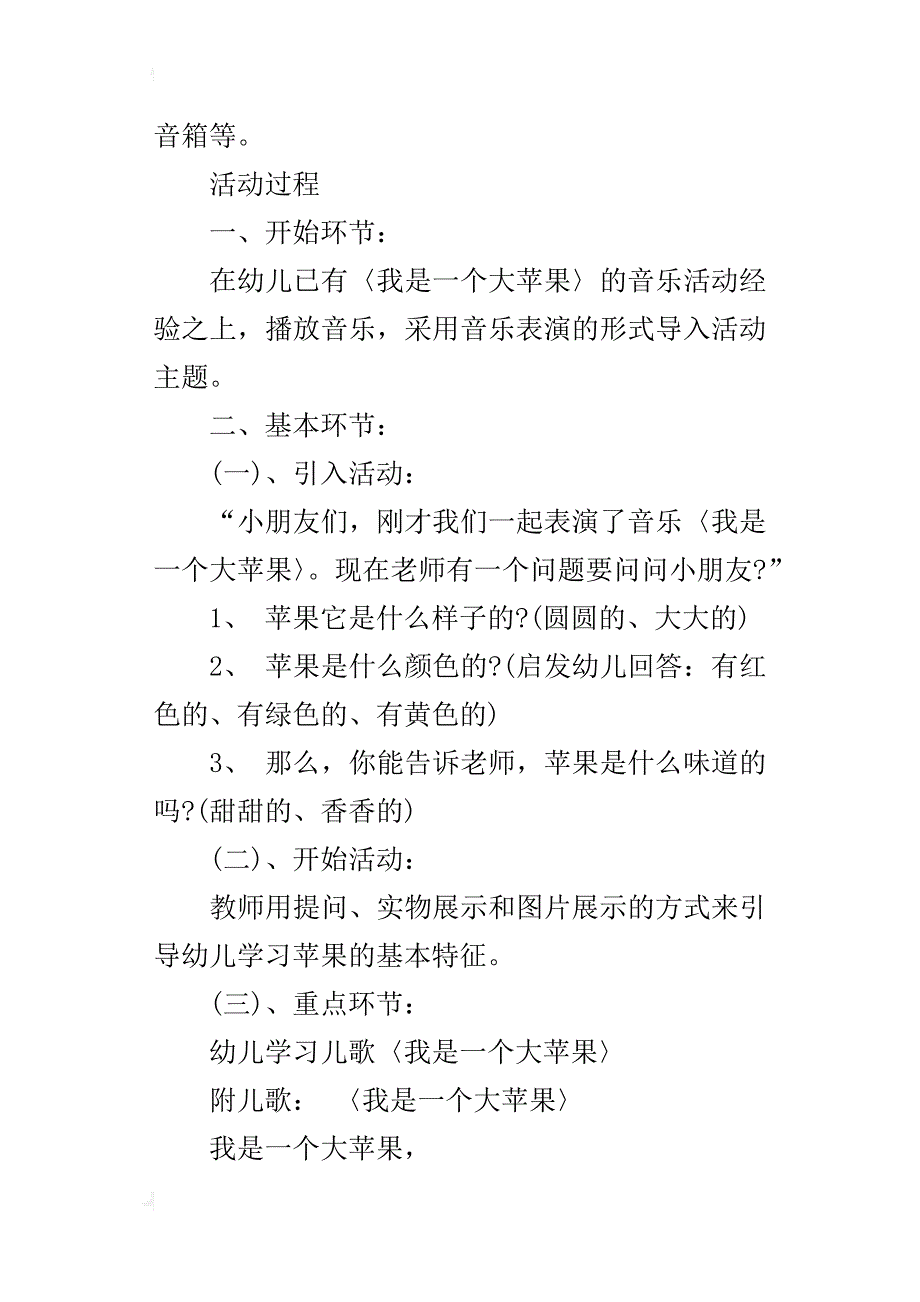 音箱等。

活动过程

一、开始环节：

在幼儿已有〈我是一个大苹果〉的音乐活动经验之上，播放音乐，采用音乐表演的形式导入活动主题。

二、基本环节：

(一)、引入活动：

“小朋友们，刚才我们一起表演了音乐〈我是一个大苹果〉。现在老师有一个问题要问问小朋友?”

1、 苹果它是什么样子的?(圆圆的、大大的)

2、 苹果是什么颜色的?(启发幼儿回答：有红色的、有绿色的、有黄色的)

3、 那么，你能告诉老师，苹果是什么味道的吗?(甜甜的、香香的)

(二)、开始活动：

教师用提问、实物展示和图片展示的方式来引导幼儿学习苹果的基本特征。

(三)、重点环节：

幼儿学习儿歌〈我是一个大苹果〉

附儿歌： 〈我是一个大苹果〉

我是一个大苹果，